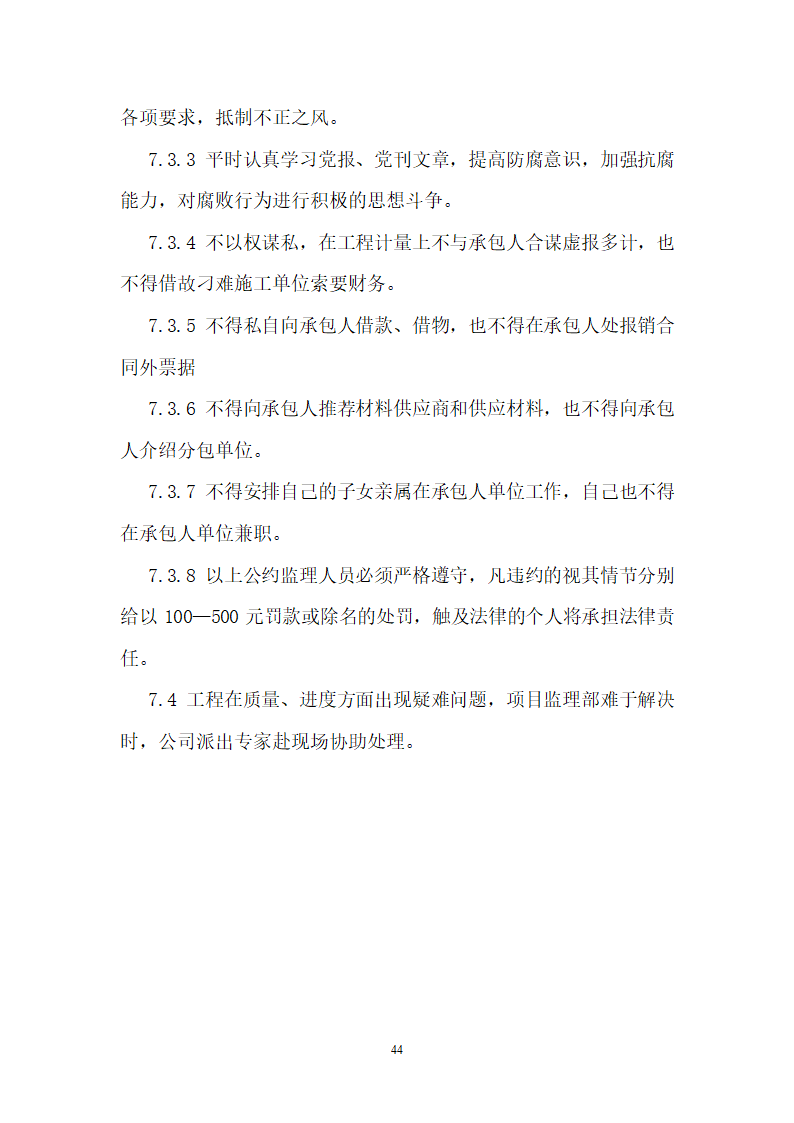 各项要求，抵制不正之风。

7.3.3 平时认真学习党报、党刊文章，提高防腐意识，加强抗腐能力，对腐败行为进行积极的思想斗争。

7.3.4 不以权谋私，在工程计量上不与承包人合谋虚报多计，也不得借故刁难施工单位索要财务。

7.3.5 不得私自向承包人借款、借物，也不得在承包人处报销合同外票据

7.3.6 不得向承包人推荐材料供应商和供应材料，也不得向承包人介绍分包单位。

7.3.7 不得安排自己的子女亲属在承包人单位工作，自己也不得在承包人单位兼职。

7.3.8 以上公约监理人员必须严格遵守，凡违约的视其情节分别给以 100—500 元罚款或除名的处罚，触及法律的个人将承担法律责任。

7.4 工程在质量、进度方面出现疑难问题，项目监理部难于解决时，公司派出专家赴现场协助处理。

44